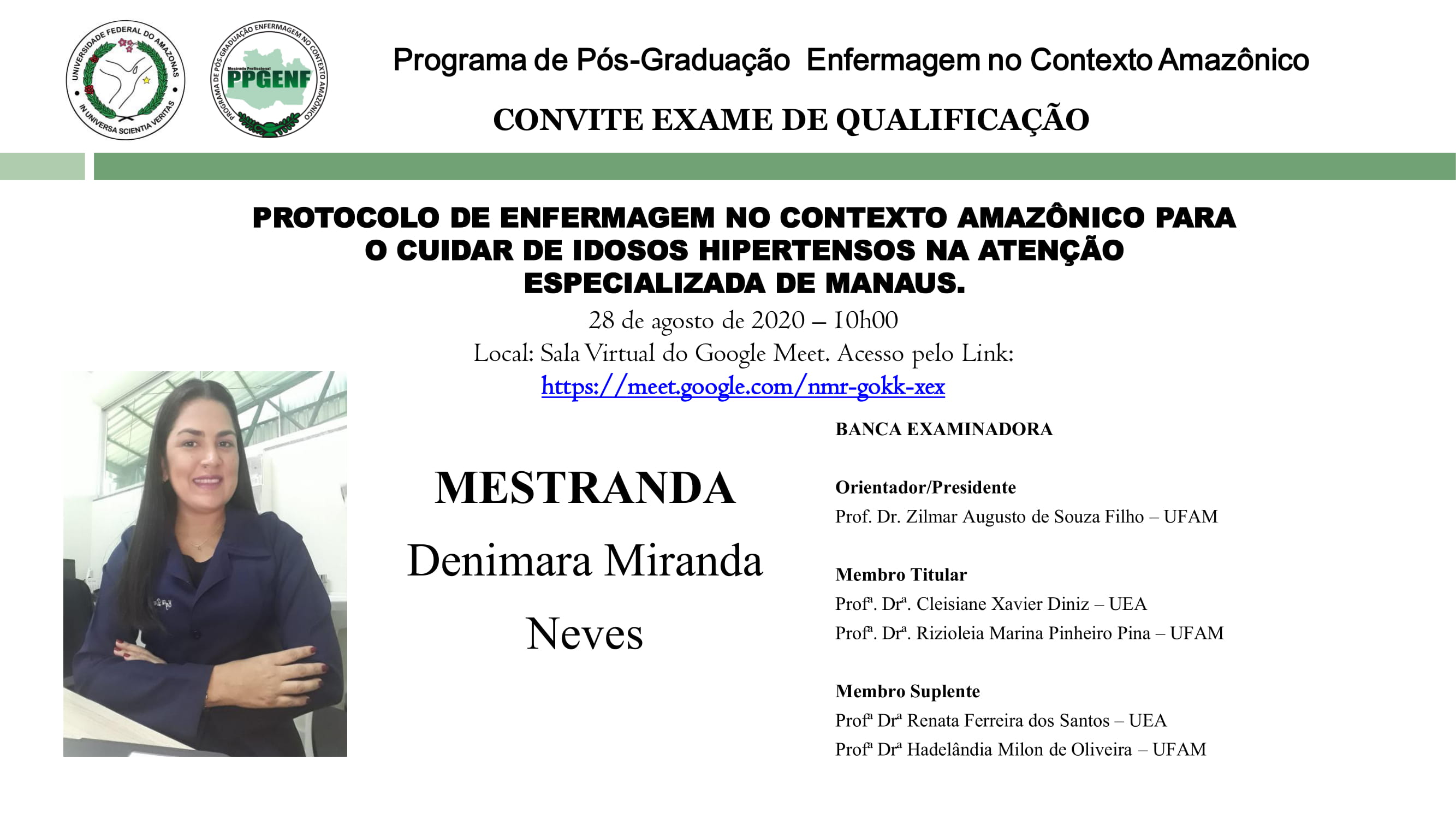 UNIVERSIDADE FEDERAL DO AMAZONAS
IN UNIVERSA SCIENTIA VERITAS

PROGRAMA DE PÓS-GRADUAÇÃO ENFERMAGEM NO CONTEXTO AMAZÔNICO
Mestrado Profissional
PPGENF

Programa de Pós-Graduação Enfermagem no Contexto Amazônico

CONVITE EXAME DE QUALIFICAÇÃO

PROTOCOLO DE ENFERMAGEM NO CONTEXTO AMAZÔNICO PARA O CUIDAR DE IDOSOS HIPERTENSOS NA ATENÇÃO ESPECIALIZADA DE MANAUS.

28 de agosto de 2020 – 10h00
Local: Sala Virtual do Google Meet. Acesso pelo Link:
https://meet.google.com/nmr-gokk-xex

MESTRANDA
Denimara Miranda Neves

BANCA EXAMINADORA

Orientador/Presidente
Prof. Dr. Zilmar Augusto de Souza Filho – UFAM

Membro Titular
Profª. Drª. Cleisiane Xavier Diniz – UEA
Profª. Drª. Rizioleia Marina Pinheiro Pina – UFAM

Membro Suplente
Profª Drª Renata Ferreira dos Santos – UEA
Profª Drª Hadelândia Milon de Oliveira – UFAM